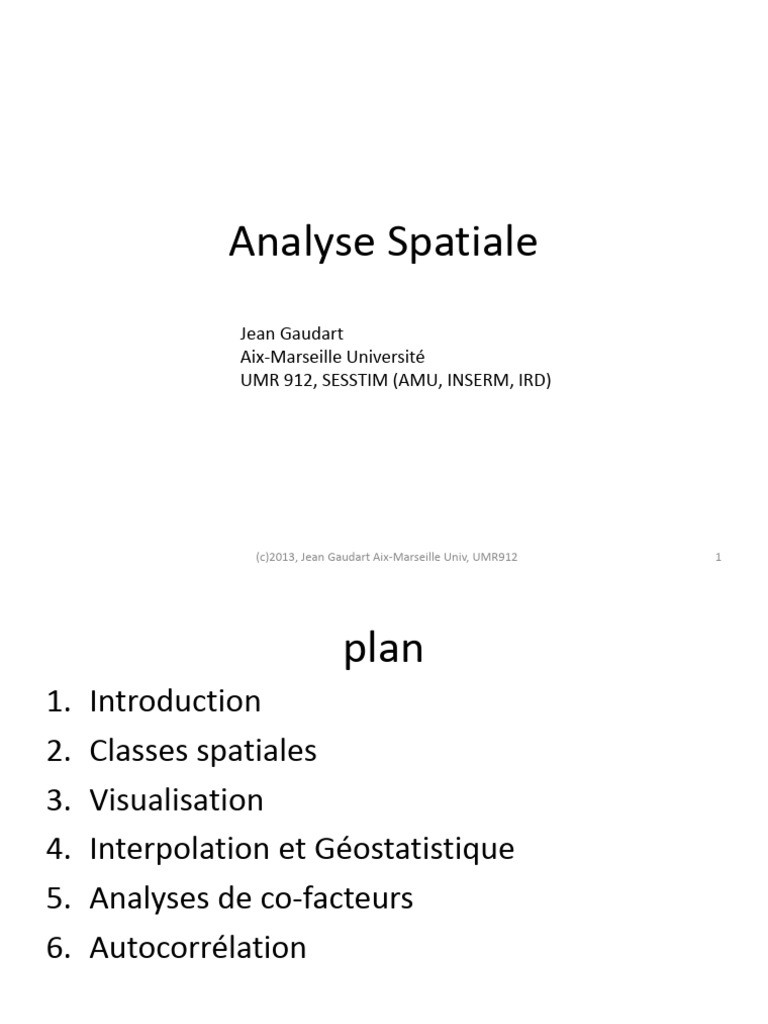 Analyse Spatiale

Jean Gaudart
Aix-Marseille Université
UMR 912, SESSTIM (AMU, INSERM, IRD)

(c)2013, Jean Gaudart Aix-Marseille Univ, UMR912

1

plan

1. Introduction
2. Classes spatiales
3. Visualisation
4. Interpolation et Géostatistique
5. Analyses de co-facteurs
6. Autocorrélation